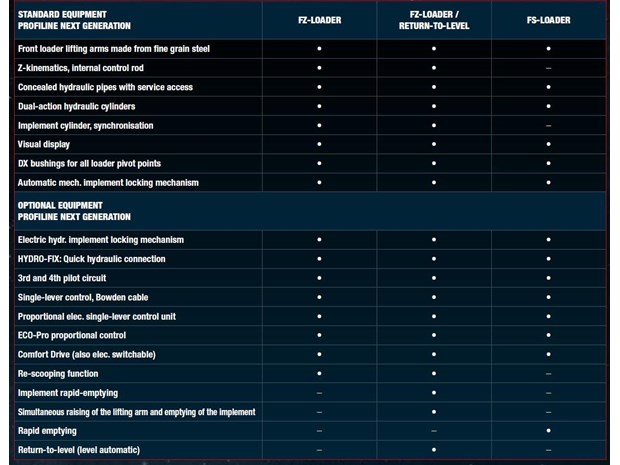 | STANDARD EQUIPMENT PROFILINE NEXT GENERATION | FZ-LOADER | FZ-LOADER / RETURN-TO-LEVEL | FS-LOADER |
|---|---|---|---|
| Front loader lifting arms made from fine grain steel | • | • | • |
| Z-kinematics, internal control rod | • | • | – |
| Concealed hydraulic pipes with service access | • | • | • |
| Dual-action hydraulic cylinders | • | • | • |
| Implement cylinder, synchronisation | • | • | – |
| Visual display | • | • | • |
| DX bushings for all loader pivot points | • | • | • |
| Automatic mech. implement locking mechanism | • | • | • |
| OPTIONAL EQUIPMENT PROFILINE NEXT GENERATION | | | |
| Electric hydr. implement locking mechanism | • | • | • |
| HYDRO-FIX: Quick hydraulic connection | • | • | • |
| 3rd and 4th pilot circuit | • | • | • |
| Single-lever control, Bowden cable | • | • | • |
| Proportional elec. single-lever control unit | • | • | • |
| ECO-Pro proportional control | • | • | • |
| Comfort Drive (also elec. switchable) | • | • | • |
| Re-scooping function | • | • | – |
| Implement rapid-emptying | – | • | – |
| Simultaneous raising of the lifting arm and emptying of the implement | – | • | – |
| Rapid emptying | – | – | • |
| Return-to-level (level automatic) | – | • | – |